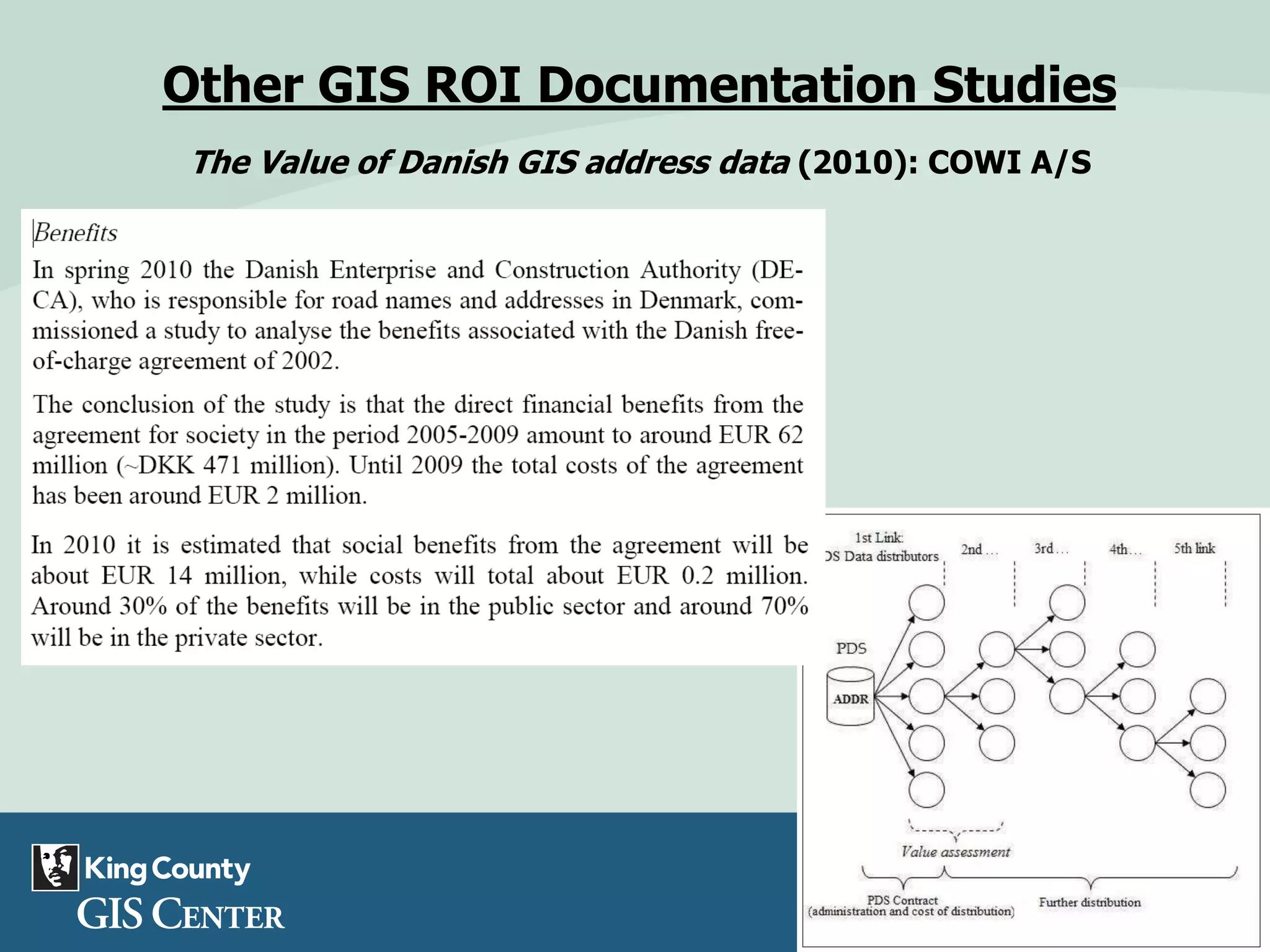 Other GIS ROI Documentation Studies

The Value of Danish GIS address data (2010): COWI A/S

Benefits

In spring 2010 the Danish Enterprise and Construction Authority (DECA), who is responsible for road names and addresses in Denmark, commissioned a study to analyse the benefits associated with the Danish free-of-charge agreement of 2002.

The conclusion of the study is that the direct financial benefits from the agreement for society in the period 2005-2009 amount to around EUR 62 million (~DKK 471 million). Until 2009 the total costs of the agreement has been around EUR 2 million.

In 2010 it is estimated that social benefits from the agreement will be about EUR 14 million, while costs will total about EUR 0.2 million. Around 30% of the benefits will be in the public sector and around 70% will be in the private sector.

1st Link:
DS Data distributors

2nd ...

3rd ...

4th ...

5th link

PDS

ADDR

Value assessment

PDS Contract
(administration and cost of distribution)

Further distribution

King County
GIS CENTER